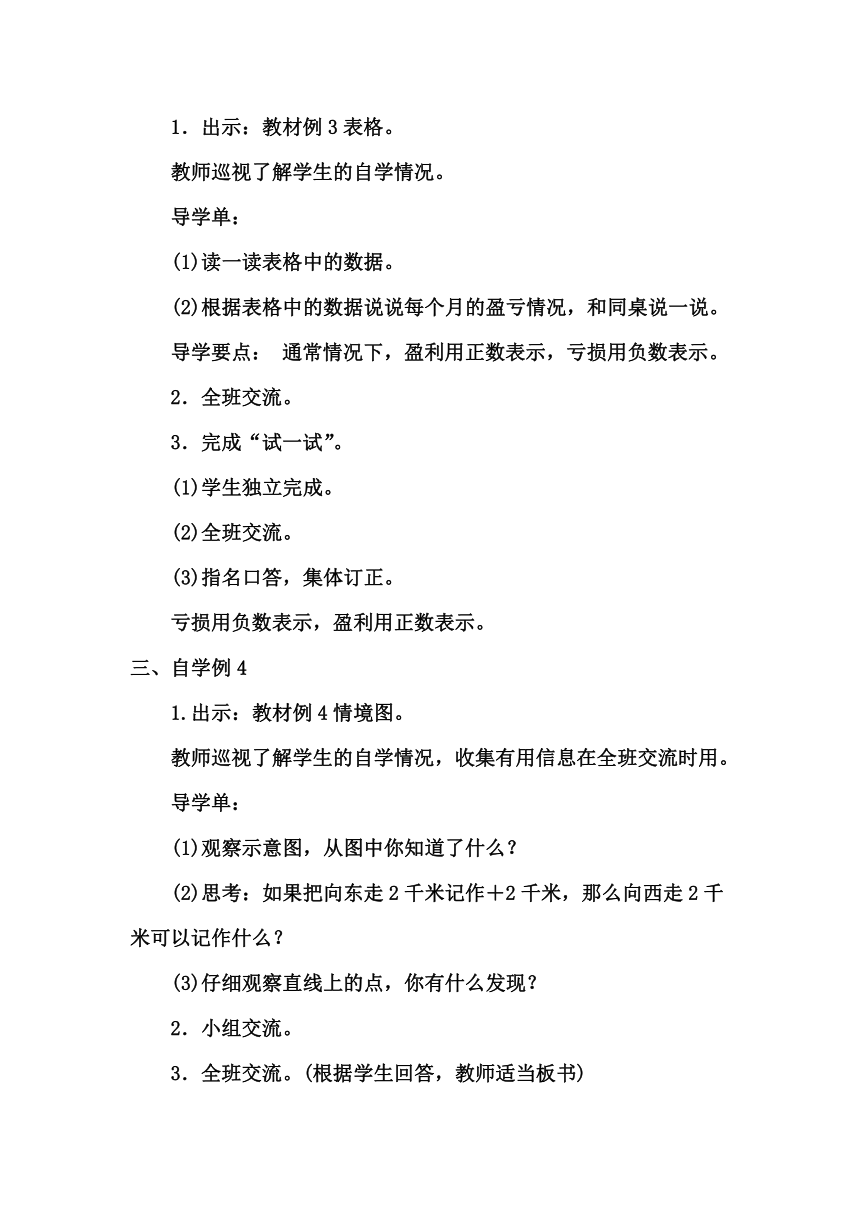 1．出示：教材例 3 表格。

教师巡视了解学生的自学情况。

导学单：

(1)读一读表格中的数据。

(2)根据表格中的数据说说每个月的盈亏情况，和同桌说一说。

导学要点： 通常情况下，盈利用正数表示，亏损用负数表示。

2．全班交流。

3．完成“试一试”。

(1)学生独立完成。

(2)全班交流。

(3)指名口答，集体订正。

亏损用负数表示，盈利用正数表示。

三、自学例 4

1.出示：教材例 4 情境图。

教师巡视了解学生的自学情况，收集有用信息在全班交流时用。

导学单：

(1)观察示意图，从图中你知道了什么？

(2)思考：如果把向东走 2 千米记作＋2 千米，那么向西走 2 千米可以记作什么？

(3)仔细观察直线上的点，你有什么发现？

2．小组交流。

3．全班交流。(根据学生回答，教师适当板书)